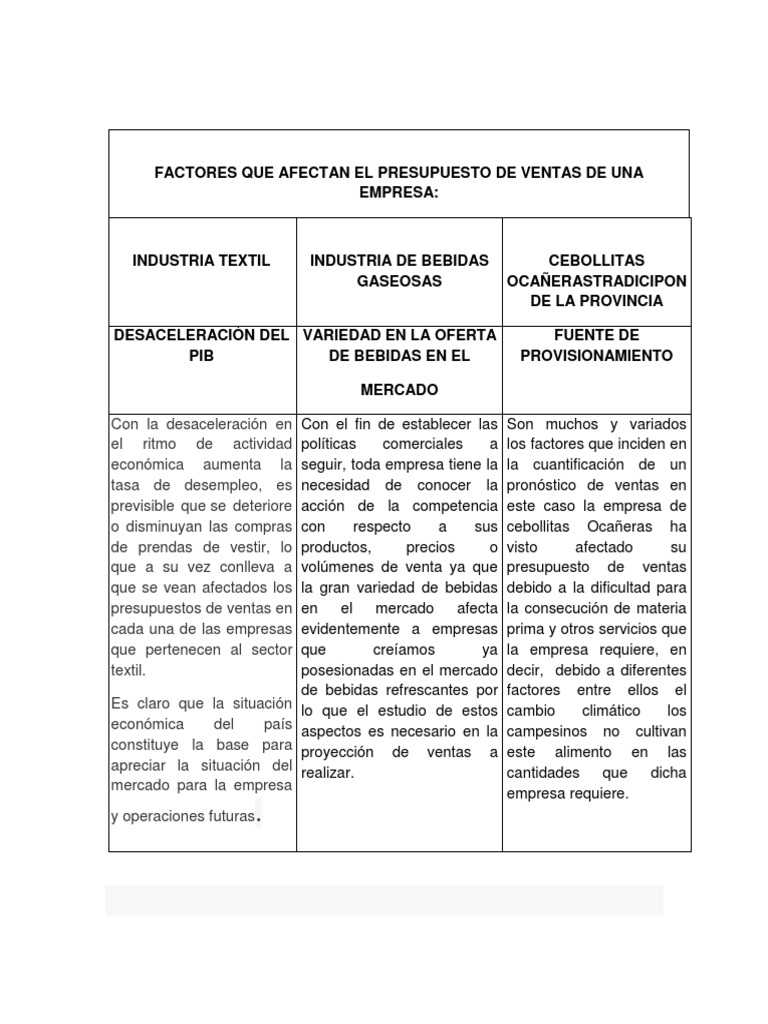 FACTORES QUE AFECTAN EL PRESUPUESTO DE VENTAS DE UNA EMPRESA:

| INDUSTRIA TEXTIL | INDUSTRIA DE BEBIDAS GASEOSAS | CEBOLLITAS OCAÑERASTRADICIPON DE LA PROVINCIA |
|---|---|---|
| DESACELERACIÓN DEL PIB | VARIEDAD EN LA OFERTA DE BEBIDAS EN EL MERCADO | FUENTE DE PROVISIONAMIENTO |
| Con la desaceleración en el ritmo de actividad económica aumenta la tasa de desempleo, es previsible que se deteriore o disminuyan las compras de prendas de vestir, lo que a su vez conlleva a que se vean afectados los presupuestos de ventas en cada una de las empresas que pertenecen al sector textil. Es claro que la situación económica del país constituye la base para apreciar la situación del mercado para la empresa y operaciones futuras. | Con el fin de establecer las políticas comerciales a seguir, toda empresa tiene la necesidad de conocer la acción de la competencia con respecto a sus productos, precios o volúmenes de venta ya que la gran variedad de bebidas en el mercado afecta evidentemente a empresas que creíamos ya posesionadas en el mercado de bebidas refrescantes por lo que el estudio de estos aspectos es necesario en la proyección de ventas a realizar. | Son muchos y variados los factores que inciden en la cuantificación de un pronóstico de ventas en este caso la empresa de cebollitas Ocañeras ha visto afectado su presupuesto de ventas debido a la dificultad para la consecución de materia prima y otros servicios que la empresa requiere, en decir, debido a diferentes factores entre ellos el cambio climático los campesinos no cultivan este alimento en las cantidades que dicha empresa requiere. |